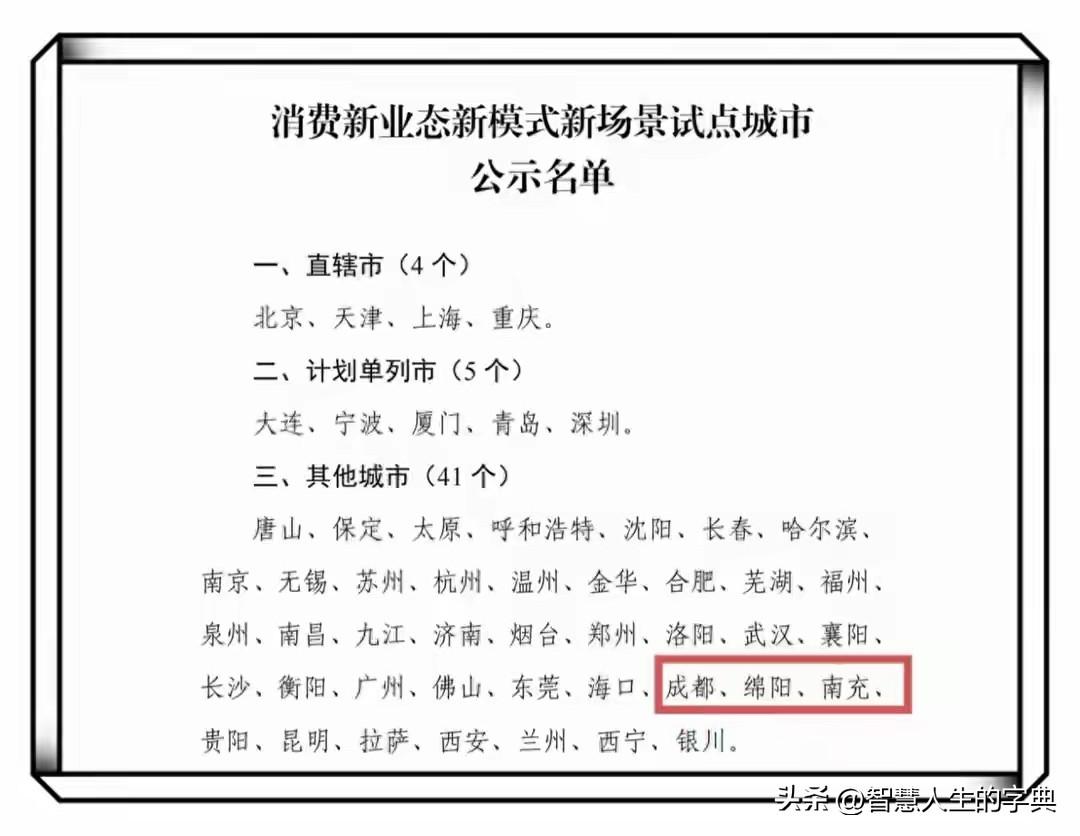 消费新业态新模式新场景试点城市
公示名单

一、直辖市（4个）

北京、天津、上海、重庆。

二、计划单列市（5个）

大连、宁波、厦门、青岛、深圳。

三、其他城市（41个）

唐山、保定、太原、呼和浩特、沈阳、长春、哈尔滨、南京、无锡、苏州、杭州、温州、金华、合肥、芜湖、福州、泉州、南昌、九江、济南、烟台、郑州、洛阳、武汉、襄阳、长沙、衡阳、广州、佛山、东莞、海口、成都、绵阳、南充、贵阳、昆明、拉萨、西安、兰州、西宁、银川。

头条 @智慧人生的字典